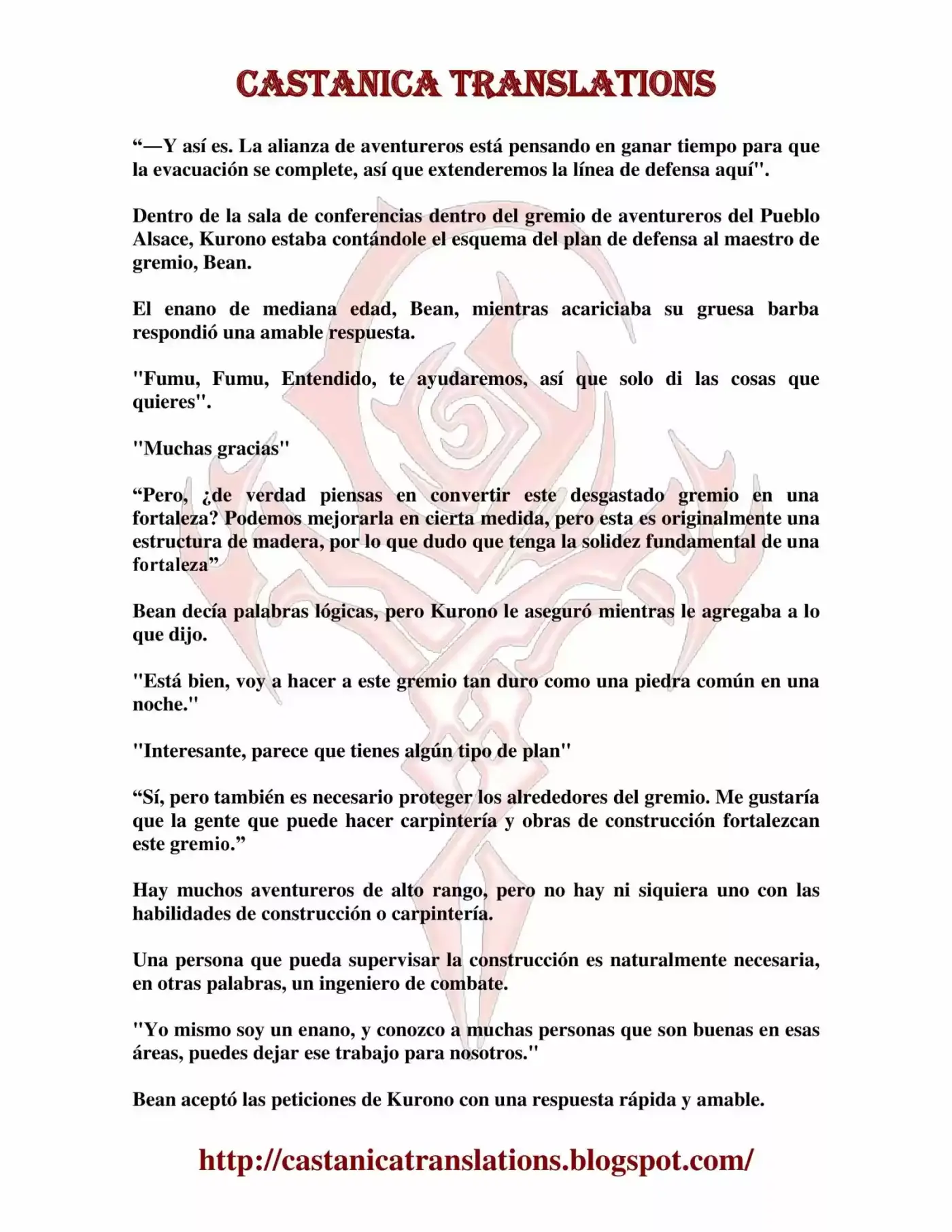 CASTANICA TRANSLATIONS

“—Y así es. La alianza de aventureros está pensando en ganar tiempo para que la evacuación se complete, así que extenderemos la línea de defensa aquí".

Dentro de la sala de conferencias dentro del gremio de aventureros del Pueblo Alsace, Kurono estaba contándole el esquema del plan de defensa al maestro de gremio, Bean.

El enano de mediana edad, Bean, mientras acariciaba su gruesa barba respondió una amable respuesta.

"Fumu, Fumu, Entendido, te ayudaremos, así que solo di las cosas que quieres".

"Muchas gracias"

“Pero, ¿de verdad piensas en convertir este desgastado gremio en una fortaleza? Podemos mejorarla en cierta medida, pero esta es originalmente una estructura de madera, por lo que dudo que tenga la solidez fundamental de una fortaleza”

Bean decía palabras lógicas, pero Kurono le aseguró mientras le agregaba a lo que dijo.

"Está bien, voy a hacer a este gremio tan duro como una piedra común en una noche."

"Interesante, parece que tienes algún tipo de plan"

“Sí, pero también es necesario proteger los alrededores del gremio. Me gustaría que la gente que puede hacer carpintería y obras de construcción fortalezcan este gremio.”

Hay muchos aventureros de alto rango, pero no hay ni siquiera uno con las habilidades de construcción o carpintería.

Una persona que pueda supervisar la construcción es naturalmente necesaria, en otras palabras, un ingeniero de combate.

"Yo mismo soy un enano, y conozco a muchas personas que son buenas en esas áreas, puedes dejar ese trabajo para nosotros."

Bean aceptó las peticiones de Kurono con una respuesta rápida y amable.

http://castanicatranslations.blogspot.com/